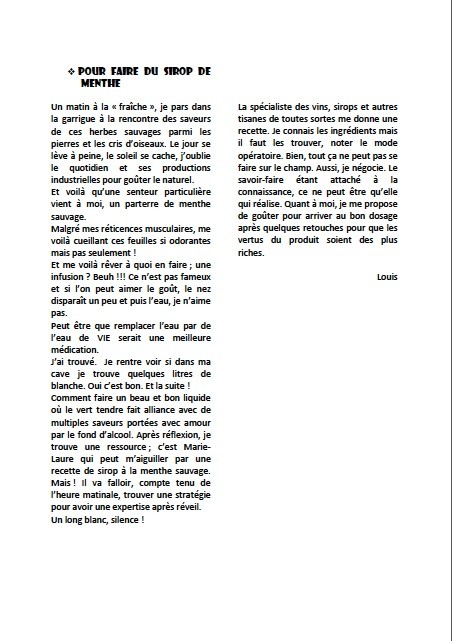 ❖ POUR FAIRE DU SIROP DE MENTHE

Un matin à la « fraîche », je pars dans la garrigue à la rencontre des saveurs de ces herbes sauvages parmi les pierres et les cris d'oiseaux. Le jour se lève à peine, le soleil se cache, j'oublie le quotidien et ses productions industrielles pour goûter le naturel.
Et voilà qu'une senteur particulière vient à moi, un parterre de menthe sauvage.
Malgré mes réticences musculaires, me voilà cueillant ces feuilles si odorantes mais pas seulement !
Et me voilà rêver à quoi en faire ; une infusion ? Beuh !!! Ce n'est pas fameux et si l'on peut aimer le goût, le nez disparaît un peu et puis l'eau, je n'aime pas.
Peut être que remplacer l'eau par de l'eau de VIE serait une meilleure médication.
J'ai trouvé. Je rentre voir si dans ma cave je trouve quelques litres de blanche. Oui c'est bon. Et la suite !
Comment faire un beau et bon liquide où le vert tendre fait alliance avec de multiples saveurs portées avec amour par le fond d'alcool. Après réflexion, je trouve une ressource ; c'est Marie-Laure qui peut m'aiguiller par une recette de sirop à la menthe sauvage. Mais ! Il va falloir, compte tenu de l'heure matinale, trouver une stratégie pour avoir une expertise après réveil.
Un long blanc, silence !

La spécialiste des vins, sirops et autres tisanes de toutes sortes me donne une recette. Je connais les ingrédients mais il faut les trouver, noter le mode opératoire. Bien, tout ça ne peut pas se faire sur le champ. Aussi, je négocie. Le savoir-faire étant attaché à la connaissance, ce ne peut être qu'elle qui réalise. Quant à moi, je me propose de goûter pour arriver au bon dosage après quelques retouches pour que les vertus du produit soient des plus riches.

Louis